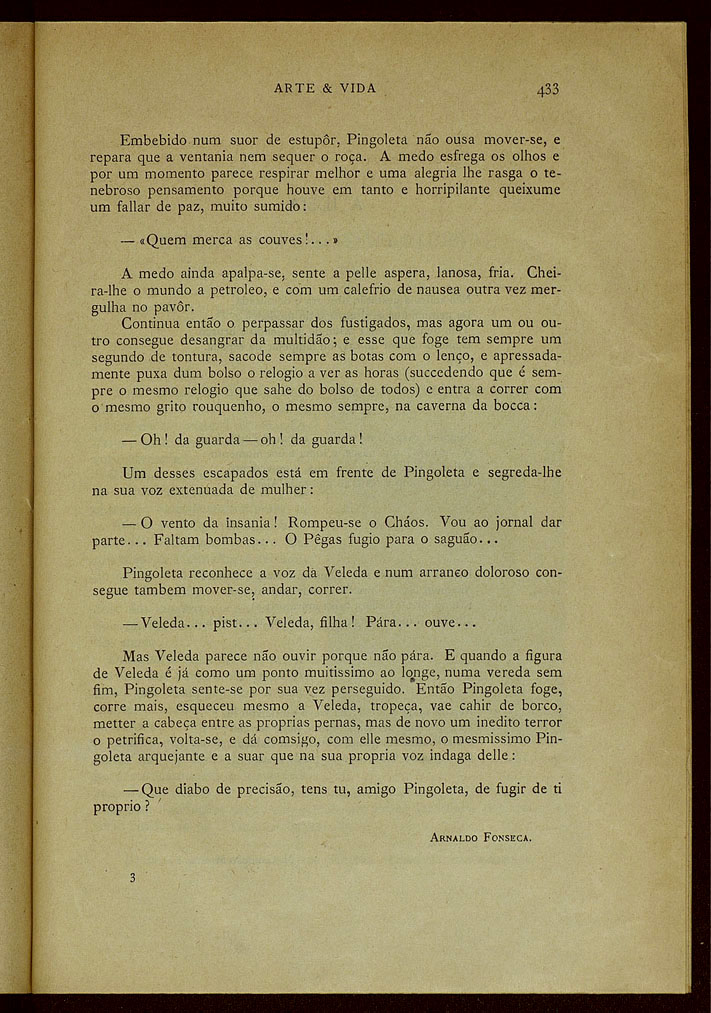 ARTE & VIDA 433

Embebido num suor de estupôr, Pingoleta não ousa mover-se, e repara que a ventania nem sequer o roça. A medo esfrega os olhos e por um momento parece respirar melhor e uma alegria lhe rasga o tenebroso pensamento porque houve em tanto e horripilante queixume um fallar de paz, muito sumido:

— «Quem merca as couves!...»

A medo ainda apalpa-se, sente a pelle aspera, lanosa, fria. Cheira-lhe o mundo a petroleo, e com um calefrio de nausea outra vez mergulha no pavôr.

Continua então o perpassar dos fustigados, mas agora um ou outro consegue desangrar da multidão; e esse que foge tem sempre um segundo de tontura, sacode sempre as botas com o lenço, e apressadamente puxa dum bolso o relogio a ver as horas (succedendo que é sempre o mesmo relogio que sahe do bolso de todos) e entra a correr com o mesmo grito rouquenho, o mesmo sempre, na caverna da bocca:

— Oh! da guarda — oh! da guarda!

Um desses escapados está em frente de Pingoleta e segreda-lhe na sua voz extenuada de mulher:

— O vento da insania! Rompeu-se o Cháos. Vou ao jornal dar parte... Faltam bombas... O Pêgas fugio para o saguão...

Pingoleta reconhece a voz da Veleda e num arranco doloroso consegue tambem mover-se, andar, correr.

— Veleda... pist... Veleda, filha! Pára... ouve...

Mas Veleda parece não ouvir porque não pára. E quando a figura de Veleda é já como um ponto muitissimo ao longe, numa vereda sem fim, Pingoleta sente-se por sua vez perseguido. Então Pingoleta foge, corre mais, esqueceu mesmo a Veleda, tropeça, vae cahir de borco, metter a cabeça entre as proprias pernas, mas de novo um inedito terror o petrifica, volta-se, e dá comsigo, com elle mesmo, o mesmissimo Pingoleta arquejante e a suar que na sua propria voz indaga delle:

— Que diabo de precisão, tens tu, amigo Pingoleta, de fugir de ti proprio?

Arnaldo Fonseca.

3